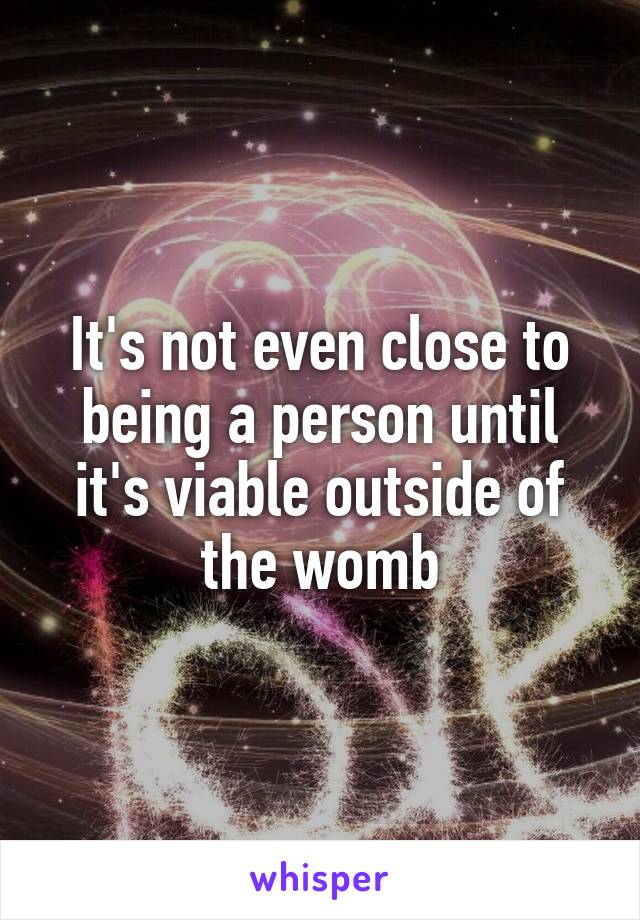 It's not even close to being a person until it's viable outside of the womb

whisper